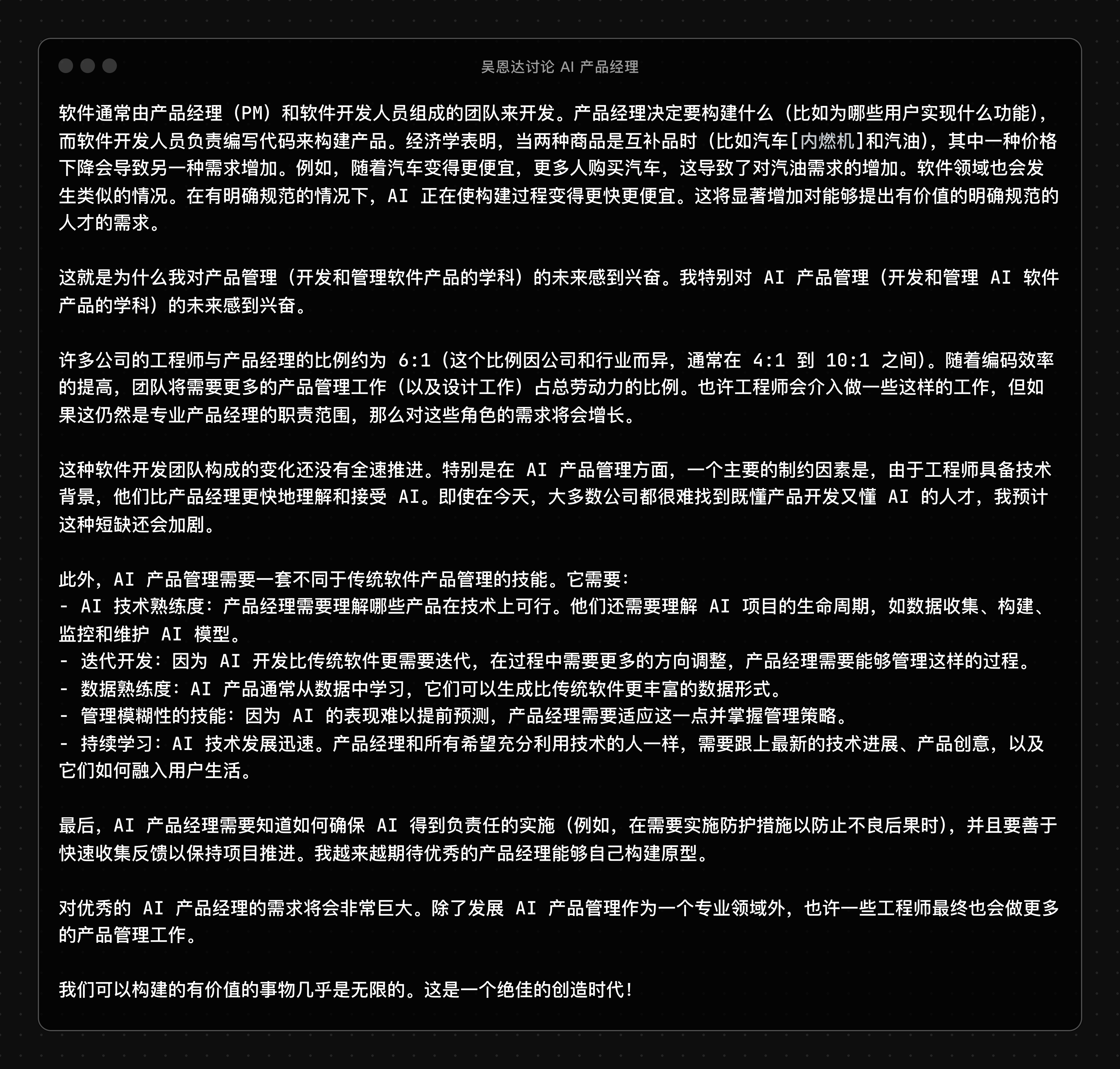 吴恩达讨论 AI 产品经理

软件通常由产品经理（PM）和软件开发人员组成的团队来开发。产品经理决定要构建什么（比如为哪些用户实现什么功能），而软件开发人员负责编写代码来构建产品。经济学表明，当两种商品是互补品时（比如汽车[内燃机]和汽油），其中一种价格下降会导致另一种需求增加。例如，随着汽车变得更便宜，更多人购买汽车，这导致了对汽油需求的增加。软件领域也会发生类似的情况。在有明确规范的情况下，AI 正在使构建过程变得更快更便宜。这将显著增加对能够提出有价值的明确规范的人才的需求。

这就是为什么我对产品管理（开发和管理软件产品的学科）的未来感到兴奋。我特别对 AI 产品管理（开发和管理 AI 软件产品的学科）的未来感到兴奋。

许多公司的工程师与产品经理的比例约为 6:1（这个比例因公司和行业而异，通常在 4:1 到 10:1 之间）。随着编码效率的提高，团队将需要更多的产品管理工作（以及设计工作）占总劳动力的比例。也许工程师会介入做一些这样的工作，但如果这仍然是专业产品经理的职责范围，那么对这些角色的需求将会增长。

这种软件开发团队构成的变化还没有全速推进。特别是在 AI 产品管理方面，一个主要的制约因素是，由于工程师具备技术背景，他们比产品经理更快地理解和接受 AI。即使在今天，大多数公司都很难找到既懂产品开发又懂 AI 的人才，我预计这种短缺还会加剧。

此外，AI 产品管理需要一套不同于传统软件产品管理的技能。它需要：
- AI 技术熟练度：产品经理需要理解哪些产品在技术上可行。他们还需要理解 AI 项目的生命周期，如数据收集、构建、监控和维护 AI 模型。
- 迭代开发：因为 AI 开发比传统软件更需要迭代，在过程中需要更多的方向调整，产品经理需要能够管理这样的过程。
- 数据熟练度：AI 产品通常从数据中学习，它们可以生成比传统软件更丰富的数据形式。
- 管理模糊性的技能：因为 AI 的表现难以提前预测，产品经理需要适应这一点并掌握管理策略。
- 持续学习：AI 技术发展迅速。产品经理和所有希望充分利用技术的人一样，需要跟上最新的技术进展、产品创意，以及它们如何融入用户生活。

最后，AI 产品经理需要知道如何确保 AI 得到负责任的实施（例如，在需要实施防护措施以防止不良后果时），并且要善于快速收集反馈以保持项目推进。我越来越期待优秀的产品经理能够自己构建原型。

对优秀的 AI 产品经理的需求将会非常巨大。除了发展 AI 产品管理作为一个专业领域外，也许一些工程师最终也会做更多的产品管理工作。

我们可以构建的有价值的事物几乎是无限的。这是一个绝佳的创造时代！